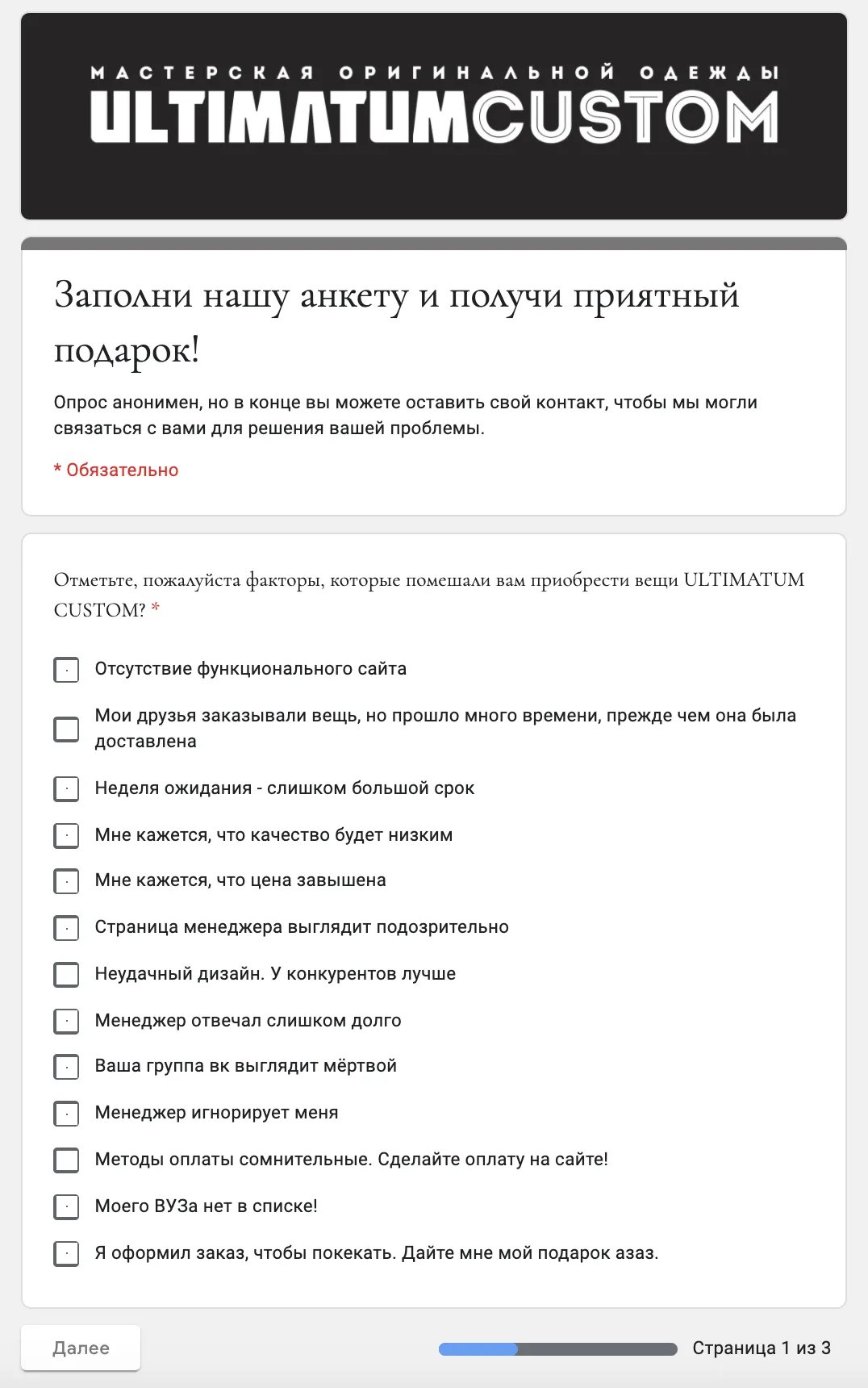 МАСТЕРСКАЯ ОРИГИНАЛЬНОЙ ОДЕЖДЫ
ULTIMATUMCUSTOM

Заполни нашу анкету и получи приятный подарок!

Опрос анонимен, но в конце вы можете оставить свой контакт, чтобы мы могли связаться с вами для решения вашей проблемы.

* Обязательно

Отметьте, пожалуйста факторы, которые помешали вам приобрести вещи ULTIMATUM CUSTOM? *

Отсутствие функционального сайта

Мои друзья заказывали вещь, но прошло много времени, прежде чем она была доставлена

Неделя ожидания - слишком большой срок

Мне кажется, что качество будет низким

Мне кажется, что цена завышена

Страница менеджера выглядит подозрительно

Неудачный дизайн. У конкурентов лучше

Менеджер отвечал слишком долго

Ваша группа вк выглядит мёртвой

Менеджер игнорирует меня

Методы оплаты сомнительные. Сделайте оплату на сайте!

Моего ВУЗа нет в списке!

Я оформил заказ, чтобы покекать. Дайте мне мой подарок азаз.

Далее

Страница 1 из 3